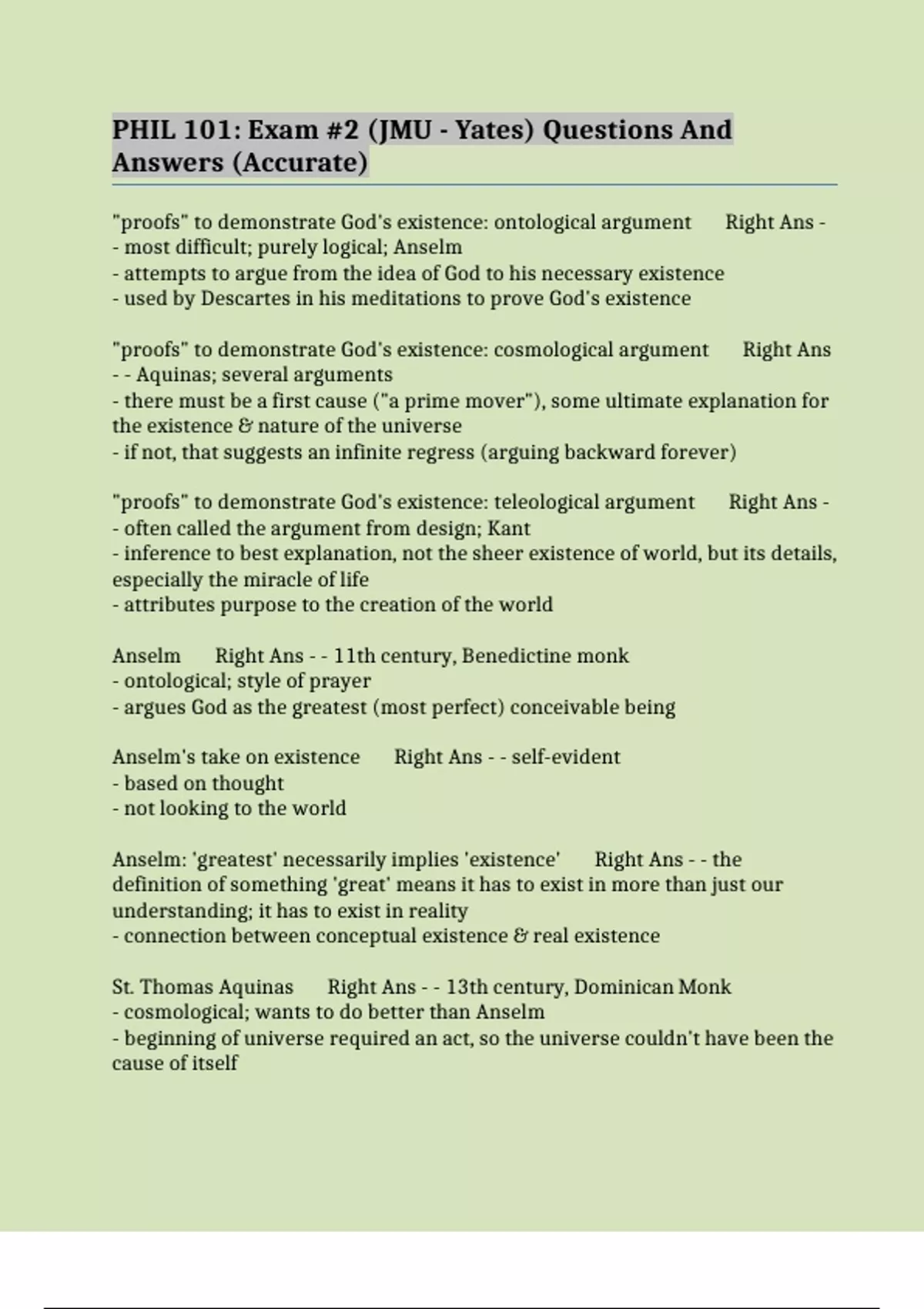 PHIL 101: Exam #2 (JMU - Yates) Questions And Answers (Accurate)

"proofs" to demonstrate God's existence: ontological argument Right Ans - - most difficult; purely logical; Anselm
- attempts to argue from the idea of God to his necessary existence
- used by Descartes in his meditations to prove God's existence

"proofs" to demonstrate God's existence: cosmological argument Right Ans - - Aquinas; several arguments
- there must be a first cause ("a prime mover"), some ultimate explanation for the existence & nature of the universe
- if not, that suggests an infinite regress (arguing backward forever)

"proofs" to demonstrate God's existence: teleological argument Right Ans - - often called the argument from design; Kant
- inference to best explanation, not the sheer existence of world, but its details, especially the miracle of life
- attributes purpose to the creation of the world

Anselm Right Ans - - 11th century, Benedictine monk
- ontological; style of prayer
- argues God as the greatest (most perfect) conceivable being

Anselm's take on existence Right Ans - - self-evident
- based on thought
- not looking to the world

Anselm: 'greatest' necessarily implies 'existence' Right Ans - - the definition of something 'great' means it has to exist in more than just our understanding; it has to exist in reality
- connection between conceptual existence & real existence

St. Thomas Aquinas Right Ans - - 13th century, Dominican Monk
- cosmological; wants to do better than Anselm
- beginning of universe required an act, so the universe couldn't have been the cause of itself